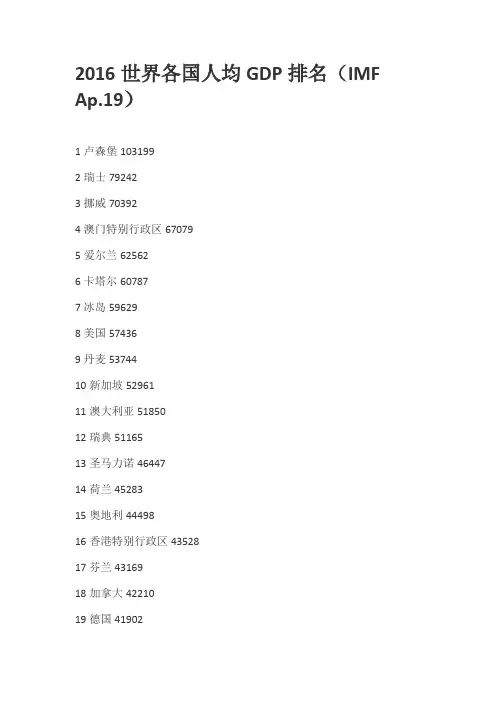 2016 世界各国人均 GDP 排名（IMF Ap.19）

1 卢森堡 103199

2 瑞士 79242

3 挪威 70392

4 澳门特别行政区 67079

5 爱尔兰 62562

6 卡塔尔 60787

7 冰岛 59629

8 美国 57436

9 丹麦 53744

10 新加坡 52961

11 澳大利亚 51850

12 瑞典 51165

13 圣马力诺 46447

14 荷兰 45283

15 奥地利 44498

16 香港特别行政区 43528

17 芬兰 43169

18 加拿大 42210

19 德国 41902